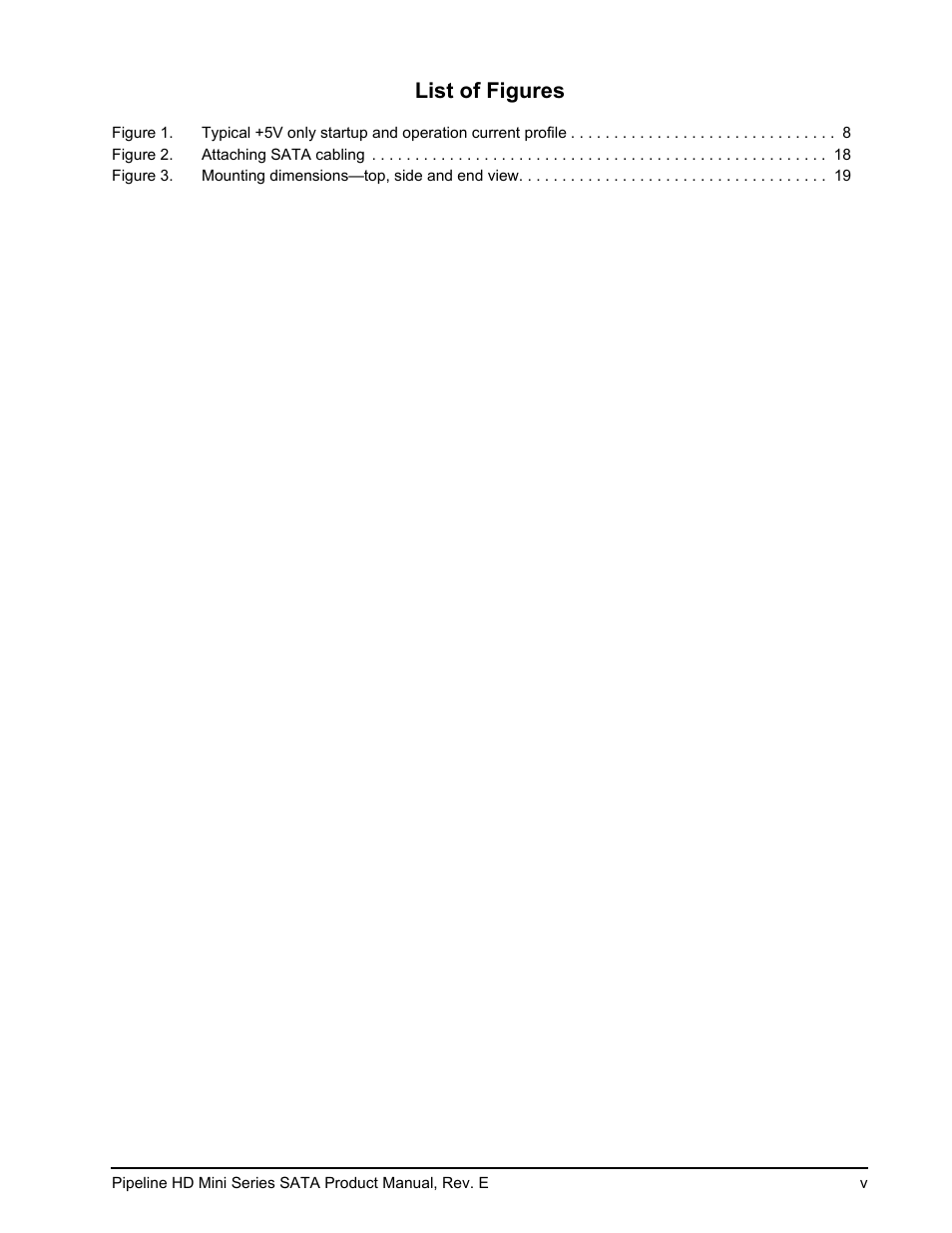 List of Figures

Figure 1. Typical +5V only startup and operation current profile . . . . . . . . . . . . . . . . . . . . . . . . . . . . . . . 8
Figure 2. Attaching SATA cabling . . . . . . . . . . . . . . . . . . . . . . . . . . . . . . . . . . . . . . . . . . . . . . . . . . . . . 18
Figure 3. Mounting dimensions—top, side and end view. . . . . . . . . . . . . . . . . . . . . . . . . . . . . . . . . . . . 19

Pipeline HD Mini Series SATA Product Manual, Rev. E v